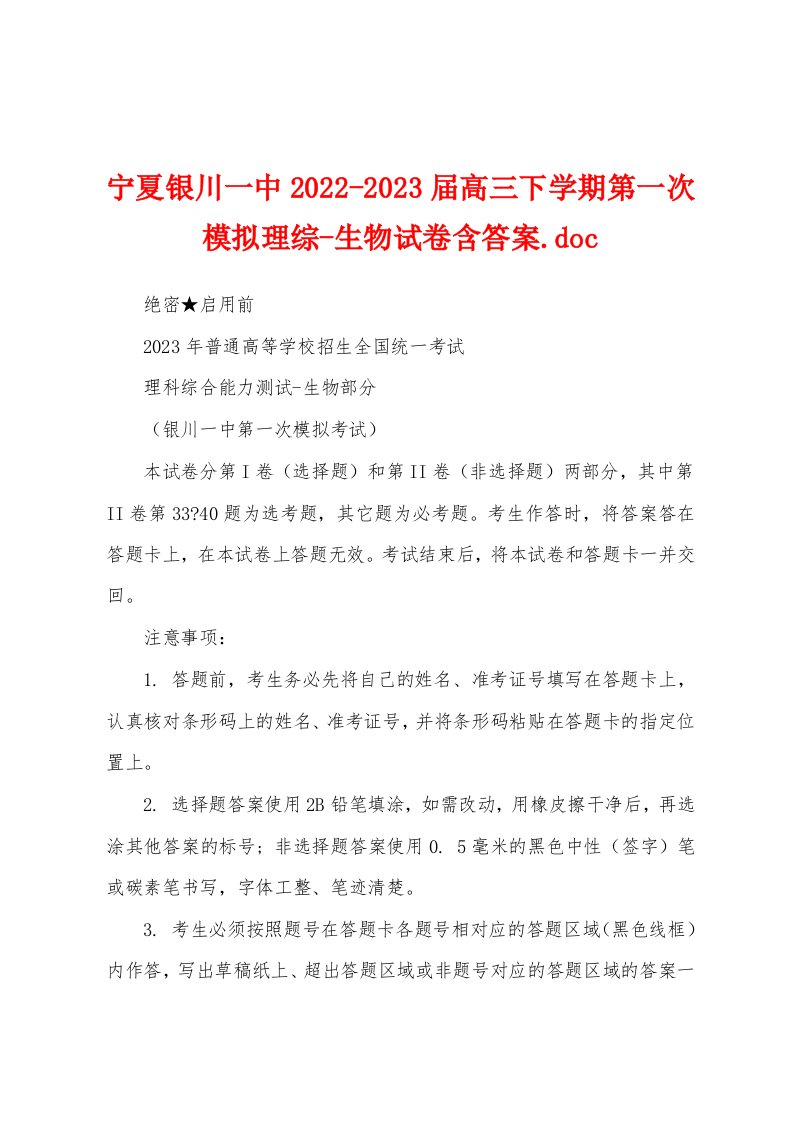 宁夏银川一中2022-2023届高三下学期第一次模拟理综-生物试卷含答案.doc

绝密★启用前

2023年普通高等学校招生全国统一考试

理科综合能力测试-生物部分

（银川一中第一次模拟考试）

本试卷分第I卷（选择题）和第II卷（非选择题）两部分，其中第II卷第33?40题为选考题，其它题为必考题。考生作答时，将答案答在答题卡上，在本试卷上答题无效。考试结束后，将本试卷和答题卡一并交回。

注意事项：

1. 答题前，考生务必先将自己的姓名、准考证号填写在答题卡上，认真核对条形码上的姓名、准考证号，并将条形码粘贴在答题卡的指定位置上。

2. 选择题答案使用2B铅笔填涂，如需改动，用橡皮擦干净后，再选涂其他答案的标号；非选择题答案使用0. 5毫米的黑色中性（签字）笔或碳素笔书写，字体工整、笔迹清楚。

3. 考生必须按照题号在答题卡各题号相对应的答题区域(黑色线框）内作答，写出草稿纸上、超出答题区域或非题号对应的答题区域的答案一